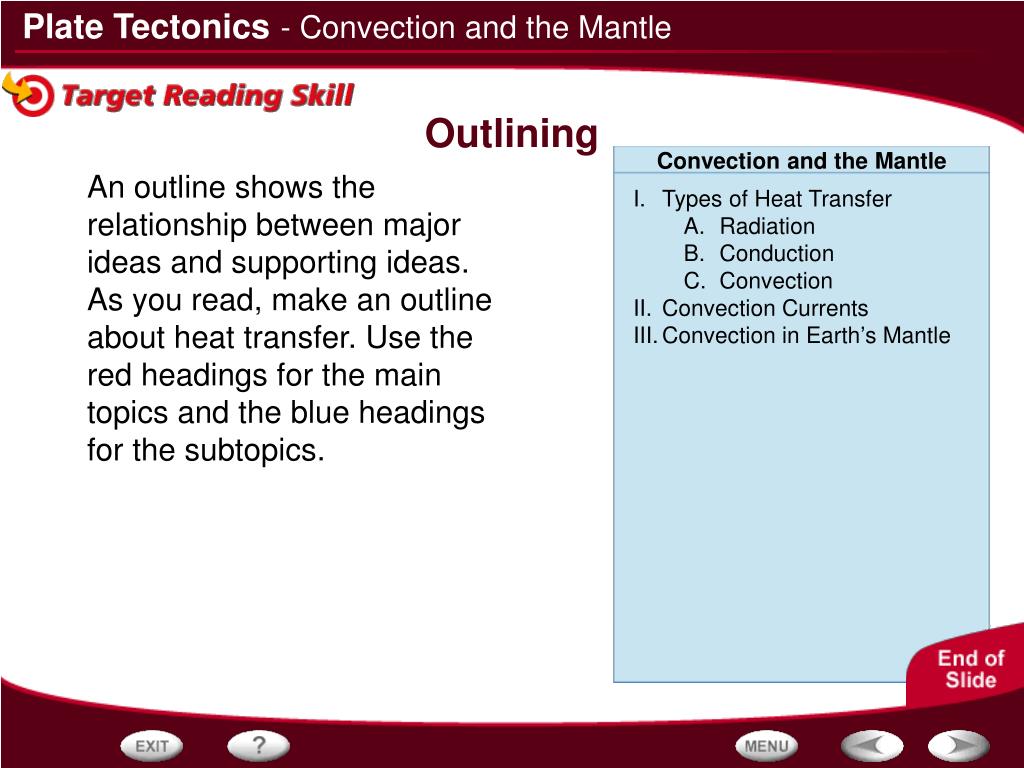 Plate Tectonics - Convection and the Mantle

Target Reading Skill

Outlining

An outline shows the relationship between major ideas and supporting ideas. As you read, make an outline about heat transfer. Use the red headings for the main topics and the blue headings for the subtopics.

Convection and the Mantle

I. Types of Heat Transfer
A. Radiation
B. Conduction
C. Convection
II. Convection Currents
III. Convection in Earth's Mantle

End of Slide

EXIT
?
MENU